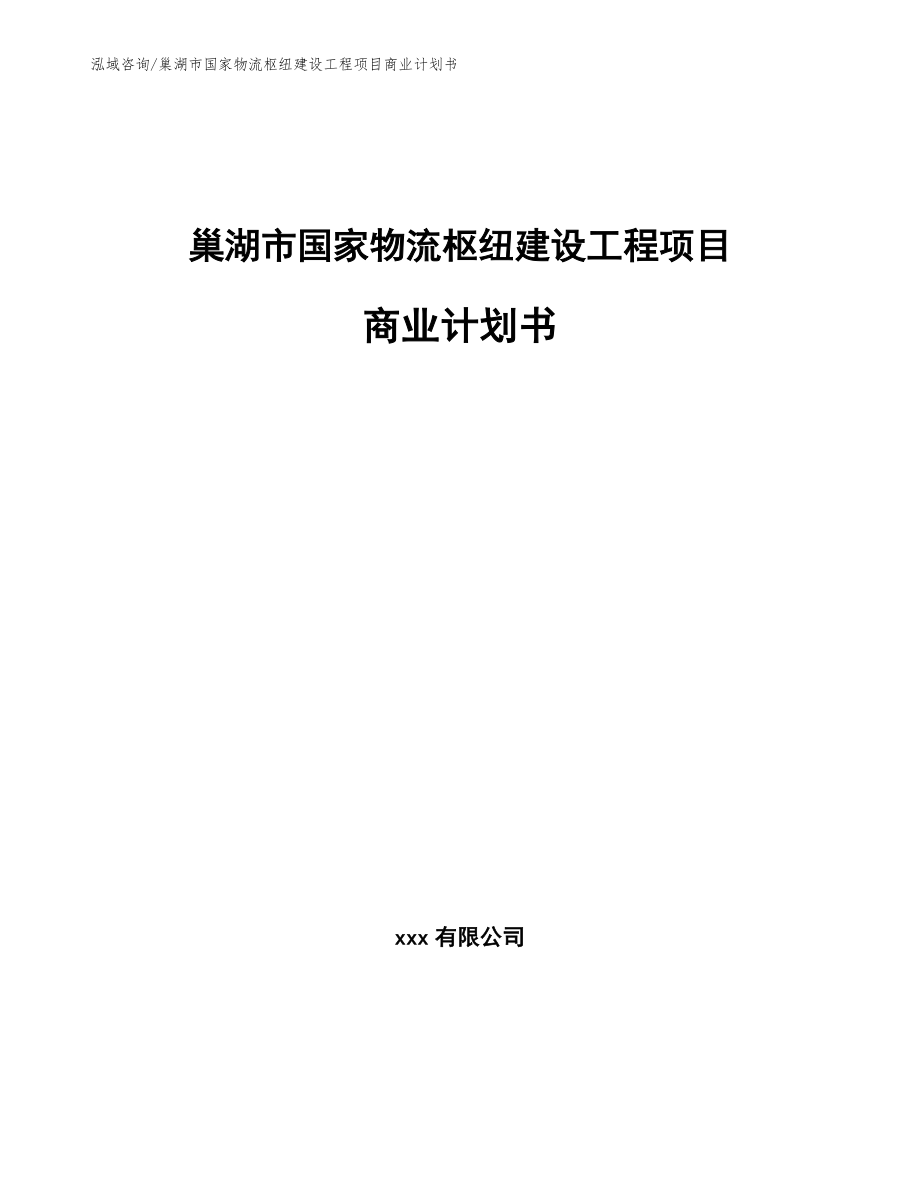 泓域咨询/巢湖市国家物流枢纽建设工程项目商业计划书

巢湖市国家物流枢纽建设工程项目

商业计划书

xxx 有限公司